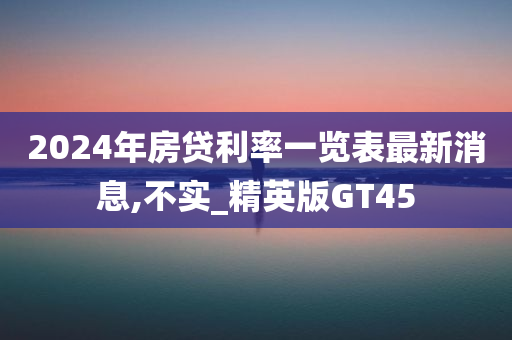 2024年房贷利率一览表最新消息,不实_精英版GT45